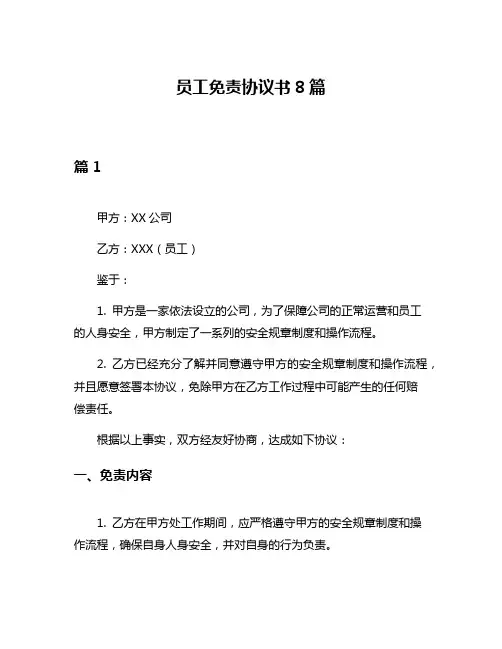 员工免责协议书 8 篇

篇 1

甲方：XX 公司

乙方：XXX（员工）

鉴于：

1. 甲方是一家依法设立的公司，为了保障公司的正常运营和员工的人身安全，甲方制定了一系列的安全规章制度和操作流程。

2. 乙方已经充分了解并同意遵守甲方的安全规章制度和操作流程，并且愿意签署本协议，免除甲方在乙方工作过程中可能产生的任何赔偿责任。

根据以上事实，双方经友好协商，达成如下协议：

一、免责内容

1. 乙方在甲方处工作期间，应严格遵守甲方的安全规章制度和操作流程，确保自身人身安全，并对自身的行为负责。